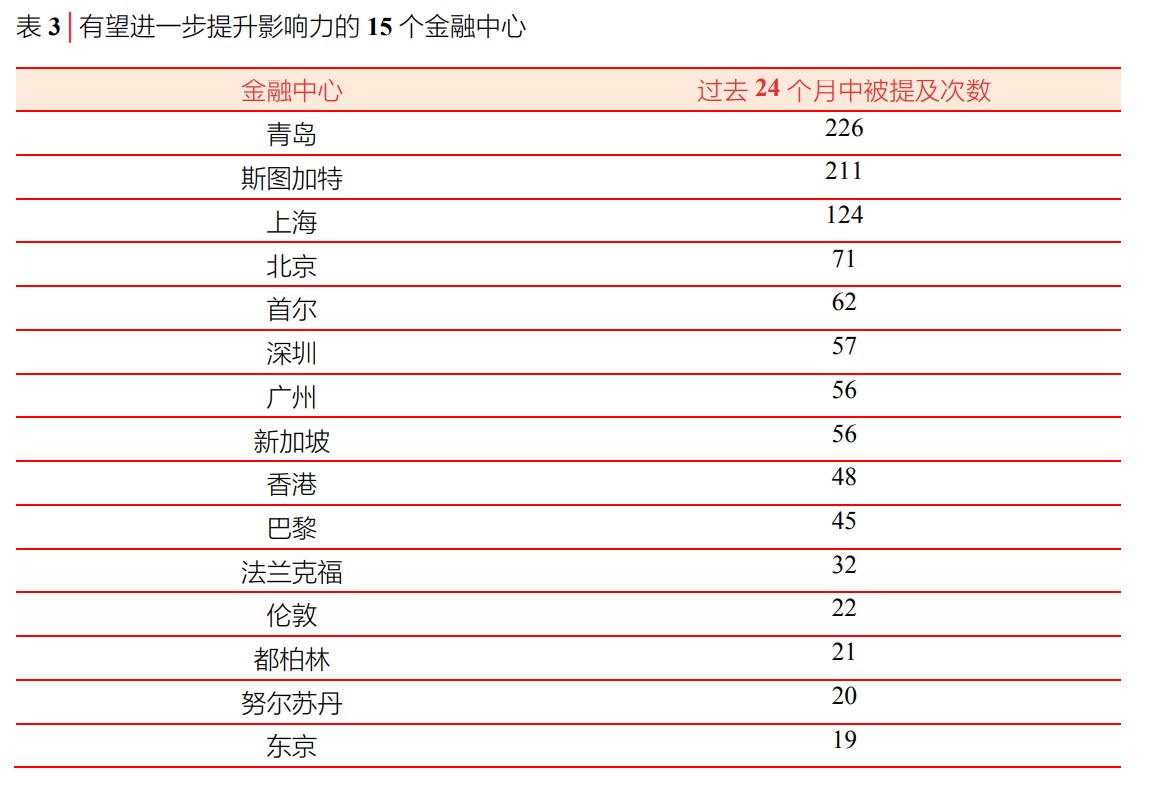 表3 | 有望进一步提升影响力的15个金融中心

| 金融中心 | 过去24个月中被提及次数 |
|---|---|
| 青岛 | 226 |
| 斯图加特 | 211 |
| 上海 | 124 |
| 北京 | 71 |
| 首尔 | 62 |
| 深圳 | 57 |
| 广州 | 56 |
| 新加坡 | 56 |
| 香港 | 48 |
| 巴黎 | 45 |
| 法兰克福 | 32 |
| 伦敦 | 22 |
| 都柏林 | 21 |
| 努尔苏丹 | 20 |
| 东京 | 19 |